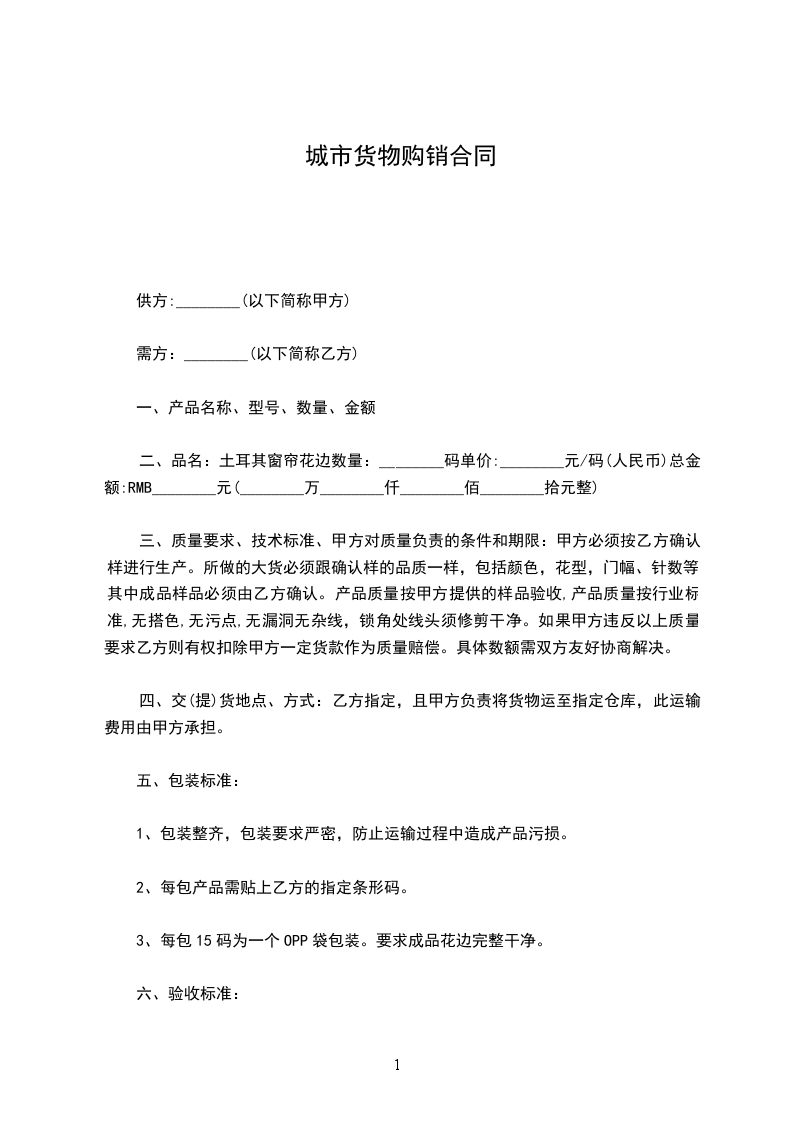 城市货物购销合同

供方:________(以下简称甲方)

需方：________(以下简称乙方)

一、产品名称、型号、数量、金额

二、品名：土耳其窗帘花边数量：________码单价:________元/码(人民币)总金额:RMB________元(________万________仟________佰________拾元整)

三、质量要求、技术标准、甲方对质量负责的条件和期限：甲方必须按乙方确认样进行生产。所做的大货必须跟确认样的品质一样，包括颜色，花型，门幅、针数等其中成品样品必须由乙方确认。产品质量按甲方提供的样品验收,产品质量按行业标准,无搭色,无污点,无漏洞无杂线，锁角处线头须修剪干净。如果甲方违反以上质量要求乙方则有权扣除甲方一定货款作为质量赔偿。具体数额需双方友好协商解决。

四、交(提)货地点、方式：乙方指定，且甲方负责将货物运至指定仓库，此运输费用由甲方承担。

五、包装标准：

1、包装整齐，包装要求严密，防止运输过程中造成产品污损。

2、每包产品需贴上乙方的指定条形码。

3、每包15码为一个OPP袋包装。要求成品花边完整干净。

六、验收标准：

1